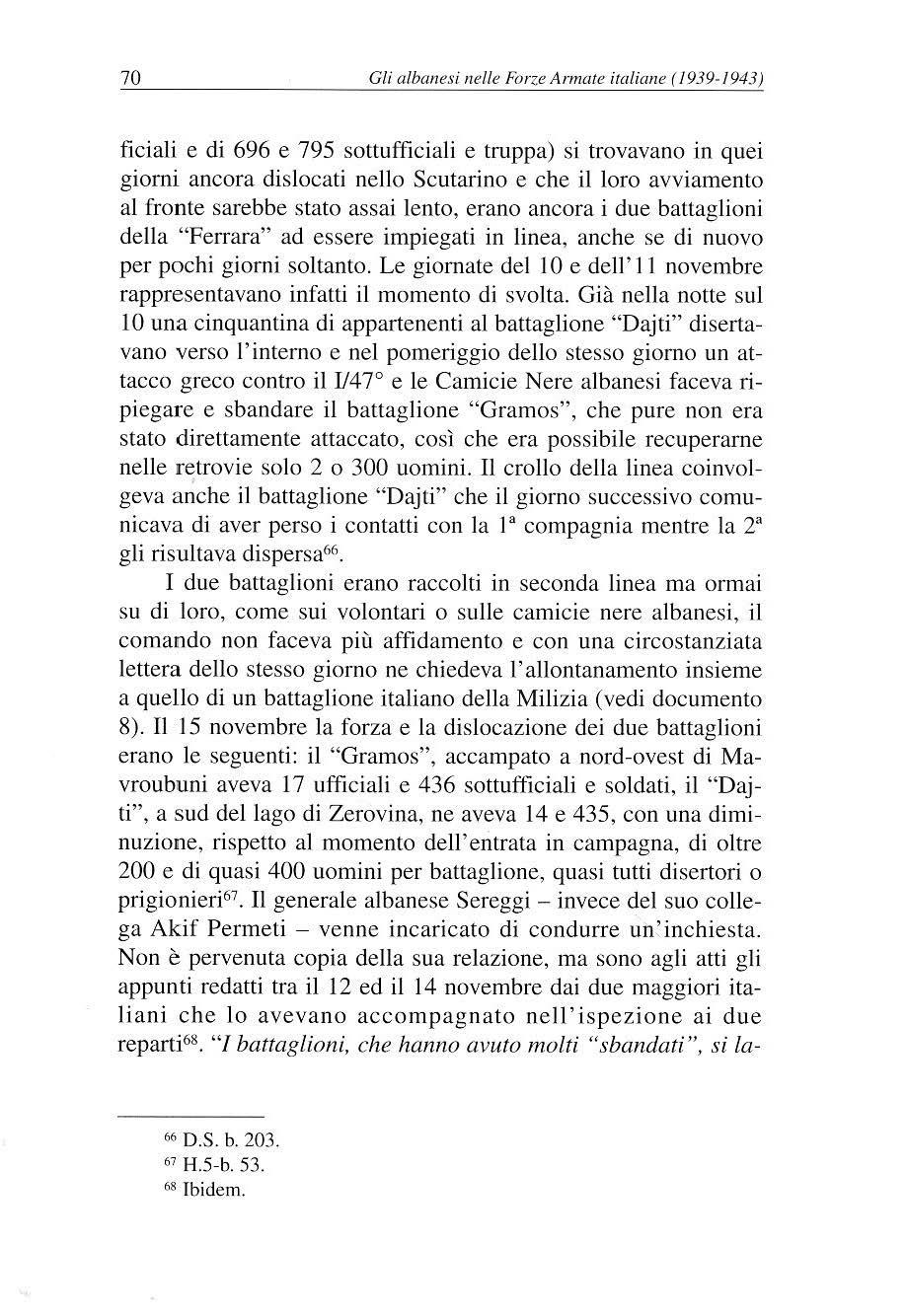 70 Gli albanesi nelle Forze Armate italiane (1939-1943)

ficiali e di 696 e 795 sottufficiali e truppa) si trovavano in quei giorni ancora dislocati nello Scutarino e che il loro avviamento al fronte sarebbe stato assai lento, erano ancora i due battaglioni della "Ferrara" ad essere impiegati in linea, anche se di nuovo per pochi giorni soltanto. Le giornate del 10 e dell'11 novembre rappresentavano infatti il momento di svolta. Già nella notte sul 10 una cinquantina di appartenenti al battaglione "Dajti" disertavano verso l'interno e nel pomeriggio dello stesso giorno un attacco greco contro il I/47° e le Camicie Nere albanesi faceva ripiegare e sbandare il battaglione "Gramos", che pure non era stato direttamente attaccato, così che era possibile recuperarne nelle retrovie solo 2 o 300 uomini. Il crollo della linea coinvolgeva anche il battaglione "Dajti" che il giorno successivo comunicava di aver perso i contatti con la 1ª compagnia mentre la 2ª gli risultava dispersa$^{66}$.

I due battaglioni erano raccolti in seconda linea ma ormai su di loro, come sui volontari o sulle camicie nere albanesi, il comando non faceva più affidamento e con una circostanziata lettera dello stesso giorno ne chiedeva l'allontanamento insieme a quello di un battaglione italiano della Milizia (vedi documento 8). Il 15 novembre la forza e la dislocazione dei due battaglioni erano le seguenti: il "Gramos", accampato a nord-ovest di Mavroubuni aveva 17 ufficiali e 436 sottufficiali e soldati, il "Dajti", a sud del lago di Zerovina, ne aveva 14 e 435, con una diminuzione, rispetto al momento dell'entrata in campagna, di oltre 200 e di quasi 400 uomini per battaglione, quasi tutti disertori o prigionieri$^{67}$. Il generale albanese Sereggi – invece del suo collega Akif Permeti – venne incaricato di condurre un'inchiesta. Non è pervenuta copia della sua relazione, ma sono agli atti gli appunti redatti tra il 12 ed il 14 novembre dai due maggiori italiani che lo avevano accompagnato nell'ispezione ai due reparti$^{68}$. "I battaglioni, che hanno avuto molti "sbandati", si la-

$^{66}$ D.S. b. 203.
$^{67}$ H.5-b. 53.
$^{68}$ Ibidem.